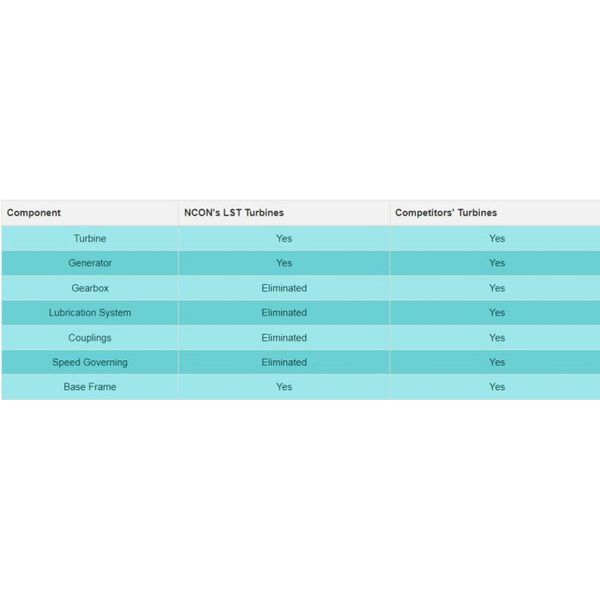 | Component | NCON's LST Turbines | Competitors' Turbines |
|---|---|---|
| Turbine | Yes | Yes |
| Generator | Yes | Yes |
| Gearbox | Eliminated | Yes |
| Lubrication System | Eliminated | Yes |
| Couplings | Eliminated | Yes |
| Speed Governing | Eliminated | Yes |
| Base Frame | Yes | Yes |